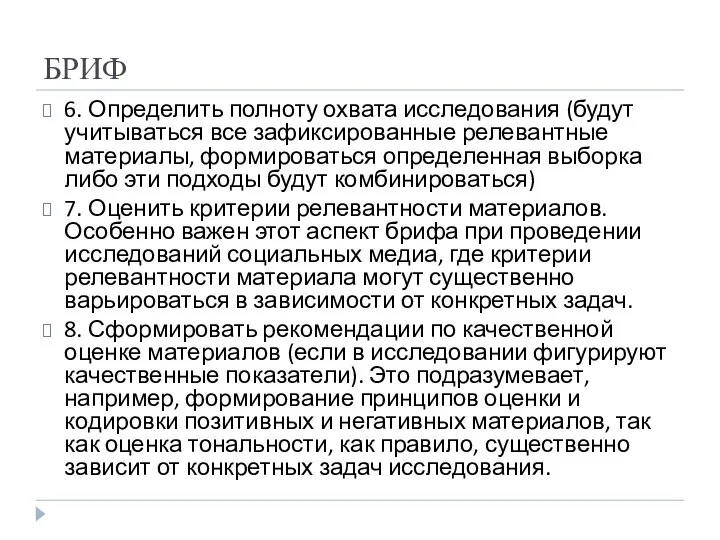 БРИФ

6. Определить полноту охвата исследования (будут учитываться все зафиксированные релевантные материалы, формироваться определенная выборка либо эти подходы будут комбинироваться)

7. Оценить критерии релевантности материалов. Особенно важен этот аспект брифа при проведении исследований социальных медиа, где критерии релевантности материала могут существенно варьироваться в зависимости от конкретных задач.

8. Сформировать рекомендации по качественной оценке материалов (если в исследовании фигурируют качественные показатели). Это подразумевает, например, формирование принципов оценки и кодировки позитивных и негативных материалов, так как оценка тональности, как правило, существенно зависит от конкретных задач исследования.